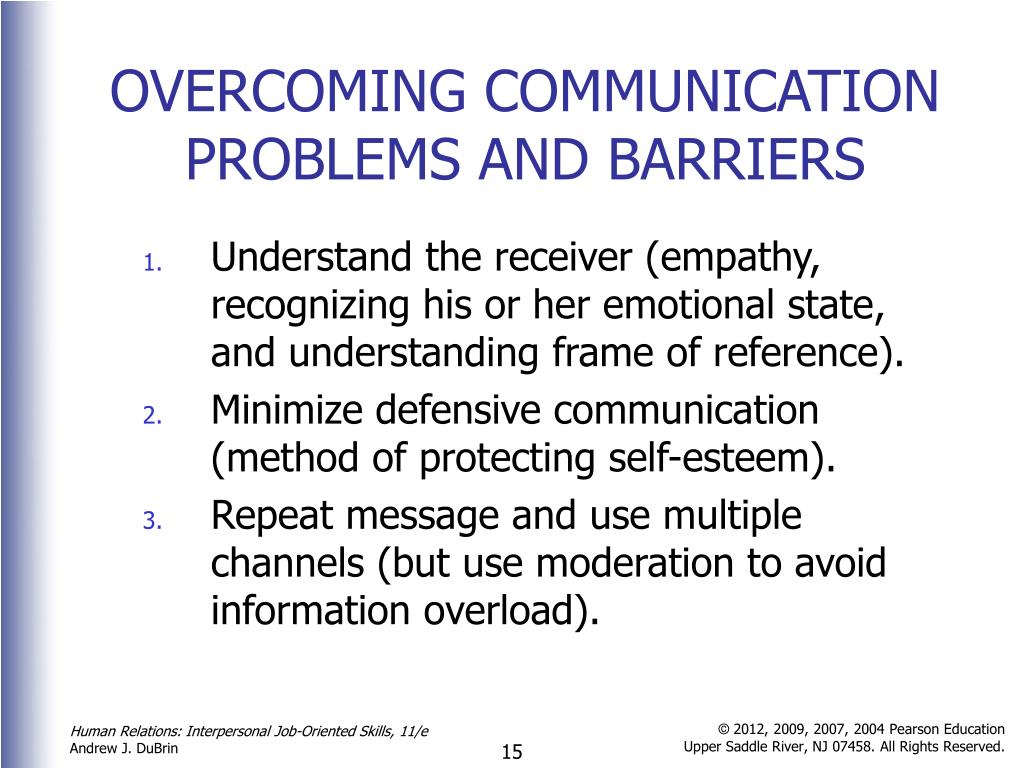 OVERCOMING COMMUNICATION PROBLEMS AND BARRIERS

1. Understand the receiver (empathy, recognizing his or her emotional state, and understanding frame of reference).
2. Minimize defensive communication (method of protecting self-esteem).
3. Repeat message and use multiple channels (but use moderation to avoid information overload).

Human Relations: Interpersonal Job-Oriented Skills, 11/e
Andrew J. DuBrin

15

© 2012, 2009, 2007, 2004 Pearson Education
Upper Saddle River, NJ 07458. All Rights Reserved.